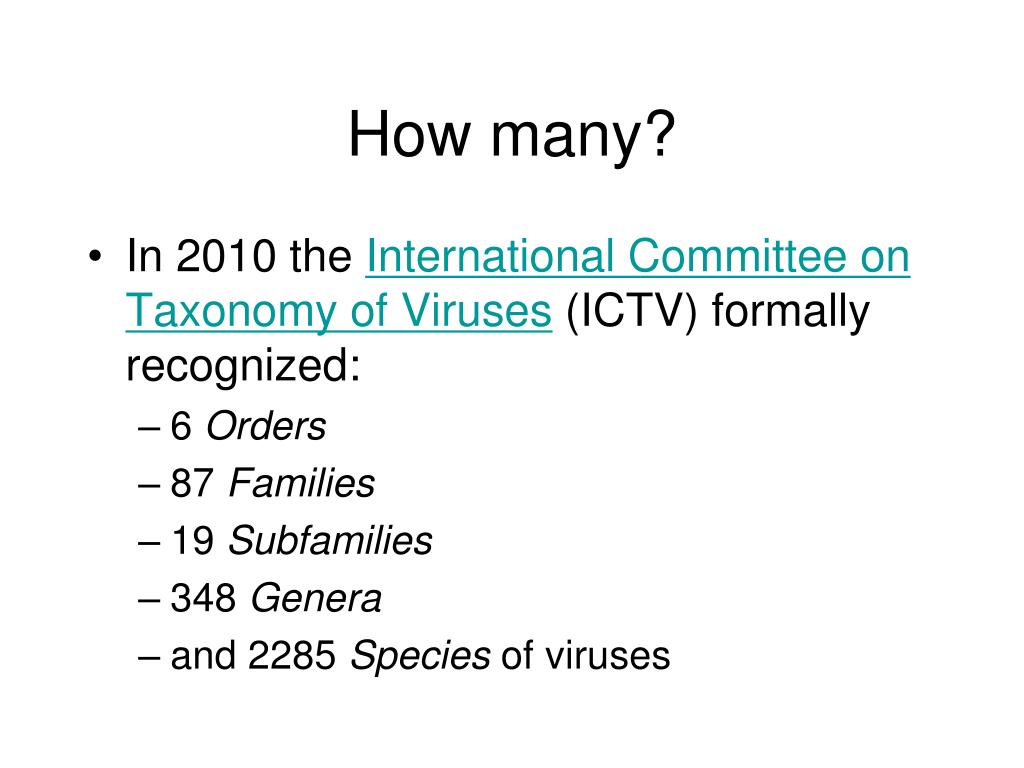 How many?

• In 2010 the International Committee on Taxonomy of Viruses (ICTV) formally recognized:
– 6 Orders
– 87 Families
– 19 Subfamilies
– 348 Genera
– and 2285 Species of viruses